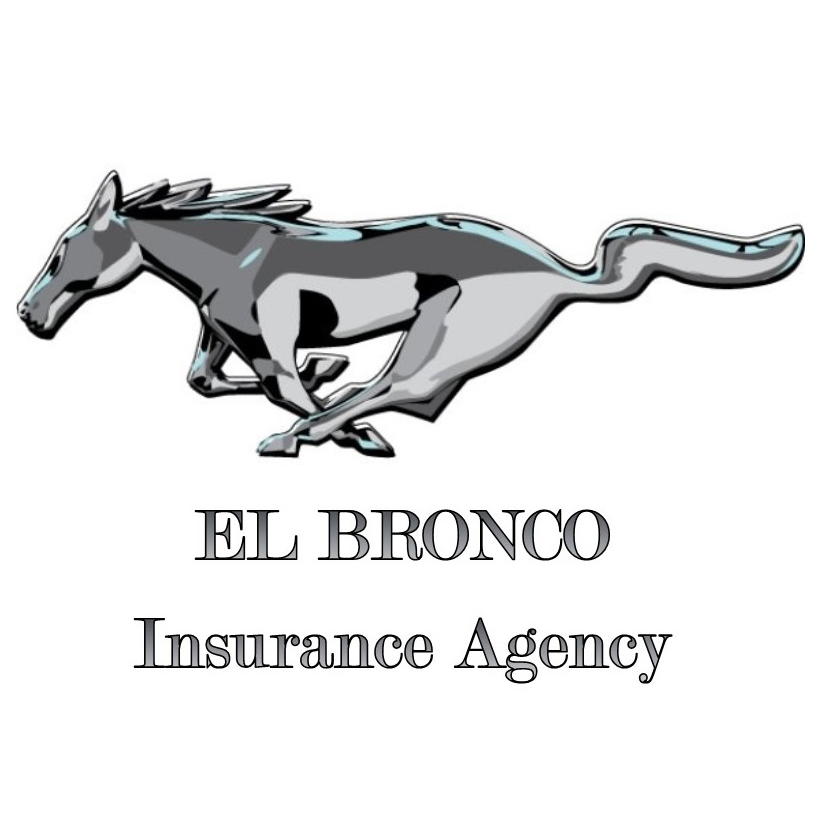 EL BRONCO

Insurance Agency